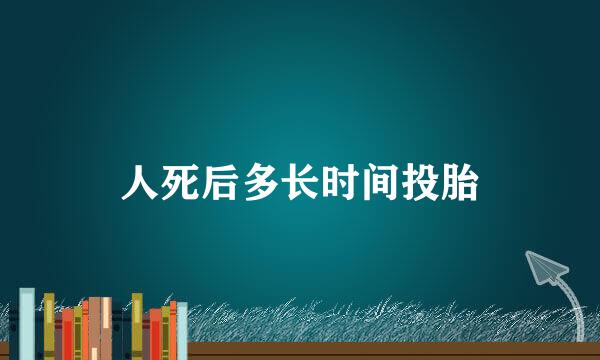 人死后多长时间投胎